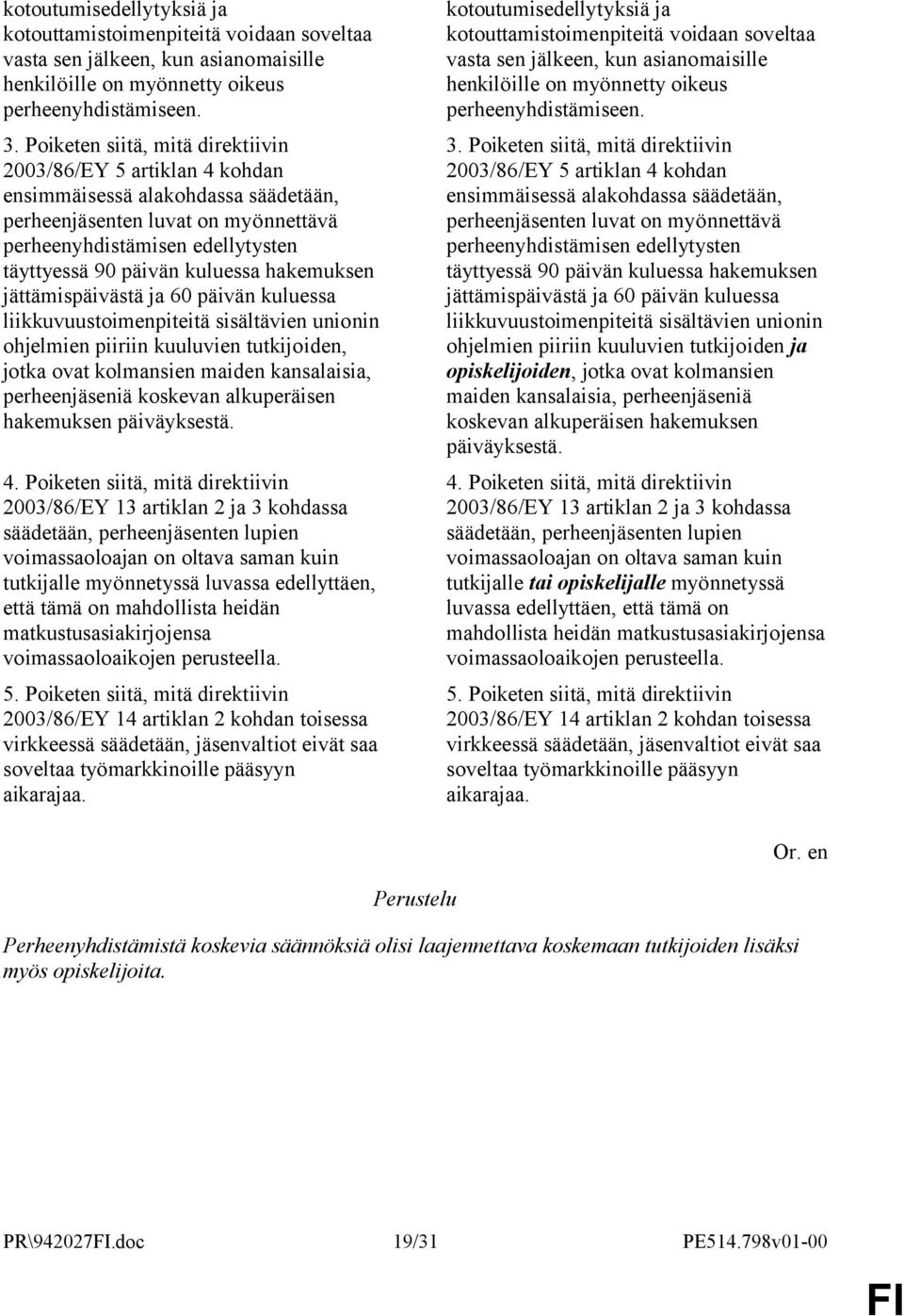 kotoutumisedellytyksiä ja kotouttamistoimenpiteitä voidaan soveltaa vasta sen jälkeen, kun asianomaisille henkilöille on myönnetty oikeus perheenyhdistämiseen.

3. Poiketen siitä, mitä direktiivin 2003/86/EY 5 artiklan 4 kohdan ensimmäisessä alakohdassa säädetään, perheenjäsenten luvat on myönnettävä perheenyhdistämisen edellytysten täyttyessä 90 päivän kuluessa hakemuksen jättämispäivästä ja 60 päivän kuluessa liikkuvuustoimenpiteitä sisältävien unionin ohjelmien piiriin kuuluvien tutkijoiden, jotka ovat kolmansien maiden kansalaisia, perheenjäseniä koskevan alkuperäisen hakemuksen päiväyksestä.

4. Poiketen siitä, mitä direktiivin 2003/86/EY 13 artiklan 2 ja 3 kohdassa säädetään, perheenjäsenten lupien voimassaoloajan on oltava saman kuin tutkijalle myönnetyssä luvassa edellyttäen, että tämä on mahdollista heidän matkustusasiakirjojensa voimassaoloaikojen perusteella.

5. Poiketen siitä, mitä direktiivin 2003/86/EY 14 artiklan 2 kohdan toisessa virkkeessä säädetään, jäsenvaltiot eivät saa soveltaa työmarkkinoille pääsyyn aikarajaa.

kotoutumisedellytyksiä ja kotouttamistoimenpiteitä voidaan soveltaa vasta sen jälkeen, kun asianomaisille henkilöille on myönnetty oikeus perheenyhdistämiseen.

3. Poiketen siitä, mitä direktiivin 2003/86/EY 5 artiklan 4 kohdan ensimmäisessä alakohdassa säädetään, perheenjäsenten luvat on myönnettävä perheenyhdistämisen edellytysten täyttyessä 90 päivän kuluessa hakemuksen jättämispäivästä ja 60 päivän kuluessa liikkuvuustoimenpiteitä sisältävien unionin ohjelmien piiriin kuuluvien tutkijoiden ja opiskelijoiden, jotka ovat kolmansien maiden kansalaisia, perheenjäseniä koskevan alkuperäisen hakemuksen päiväyksestä.

4. Poiketen siitä, mitä direktiivin 2003/86/EY 13 artiklan 2 ja 3 kohdassa säädetään, perheenjäsenten lupien voimassaoloajan on oltava saman kuin tutkijalle tai opiskelijalle myönnetyssä luvassa edellyttäen, että tämä on mahdollista heidän matkustusasiakirjojensa voimassaoloaikojen perusteella.

5. Poiketen siitä, mitä direktiivin 2003/86/EY 14 artiklan 2 kohdan toisessa virkkeessä säädetään, jäsenvaltiot eivät saa soveltaa työmarkkinoille pääsyyn aikarajaa.

Or. en

Perustelu

Perheenyhdistämistä koskevia säännöksiä olisi laajennettava koskemaan tutkijoiden lisäksi myös opiskelijoita.

PR\942027FI.doc 19/31 PE514.798v01-00

FI